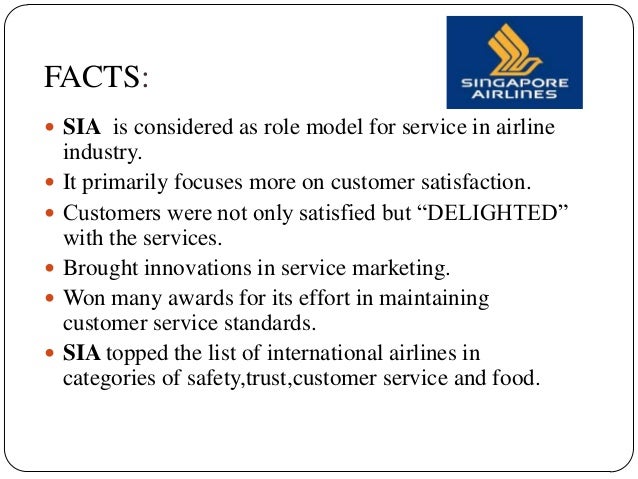 FACTS:

SINGAPORE AIRLINES

• SIA is considered as role model for service in airline industry.
• It primarily focuses more on customer satisfaction.
• Customers were not only satisfied but "DELIGHTED" with the services.
• Brought innovations in service marketing.
• Won many awards for its effort in maintaining customer service standards.
• SIA topped the list of international airlines in categories of safety,trust,customer service and food.